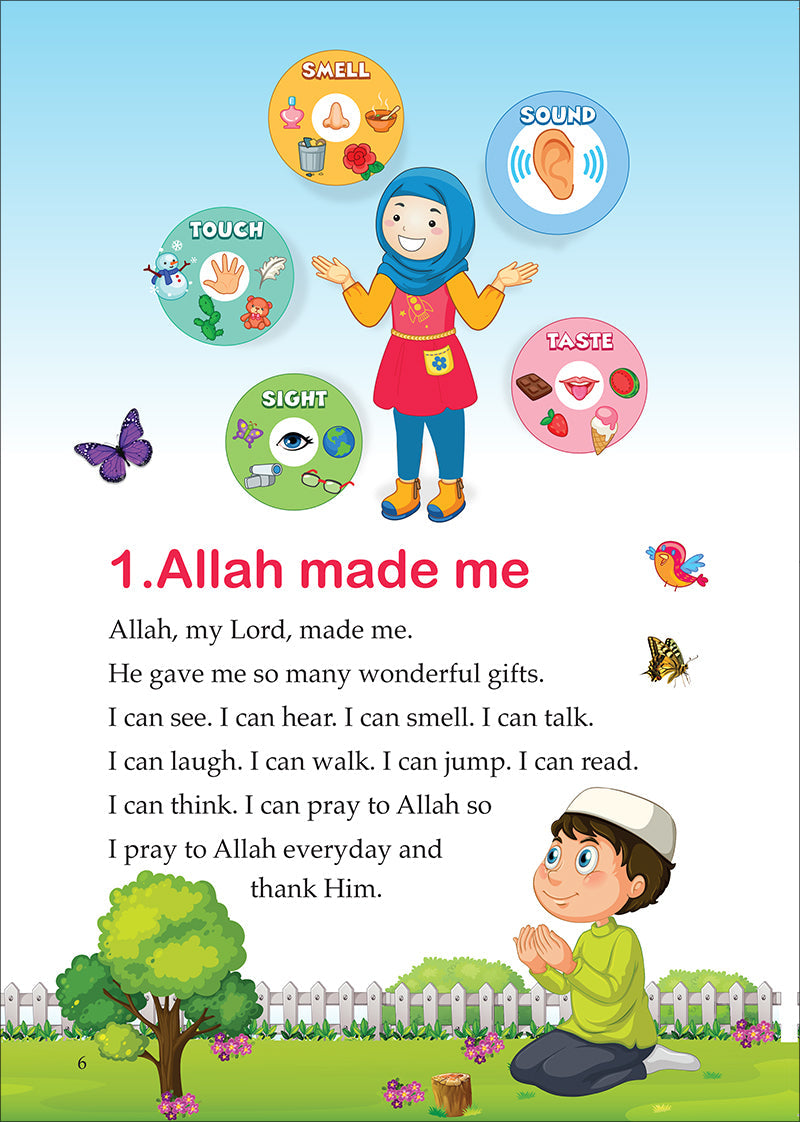 SMELL

SOUND

TOUCH

TASTE

SIGHT

1.Allah made me

Allah, my Lord, made me.
He gave me so many wonderful gifts.
I can see. I can hear. I can smell. I can talk.
I can laugh. I can walk. I can jump. I can read.
I can think. I can pray to Allah so
I pray to Allah everyday and
thank Him.

6